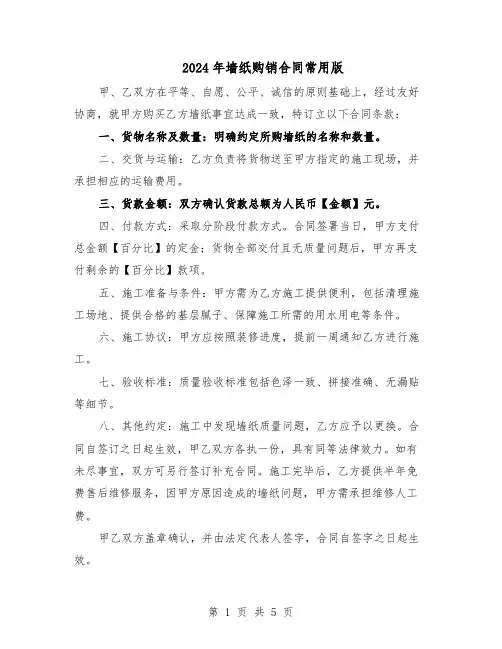 2024年墙纸购销合同常用版

甲、乙双方在平等、自愿、公平、诚信的原则基础上，经过友好协商，就甲方购买乙方墙纸事宜达成一致，特订立以下合同条款：

一、货物名称及数量：明确约定所购墙纸的名称和数量。

二、交货与运输：乙方负责将货物送至甲方指定的施工现场，并承担相应的运输费用。

三、货款金额：双方确认货款总额为人民币【金额】元。

四、付款方式：采取分阶段付款方式。合同签署当日，甲方支付总金额【百分比】的定金；货物全部交付且无质量问题后，甲方再支付剩余的【百分比】款项。

五、施工准备与条件：甲方需为乙方施工提供便利，包括清理施工场地、提供合格的基层腻子、保障施工所需的用水用电等条件。

六、施工协议：甲方应按照装修进度，提前一周通知乙方进行施工。

七、验收标准：质量验收标准包括色泽一致、拼接准确、无漏贴等细节。

八、其他约定：施工中发现墙纸质量问题，乙方应予以更换。合同自签订之日起生效，甲乙双方各执一份，具有同等法律效力。如有未尽事宜，双方可另行签订补充合同。施工完毕后，乙方提供半年免费售后维修服务，因甲方原因造成的墙纸问题，甲方需承担维修人工费。

甲乙双方盖章确认，并由法定代表人签字，合同自签字之日起生效。

第 1 页 共 5 页